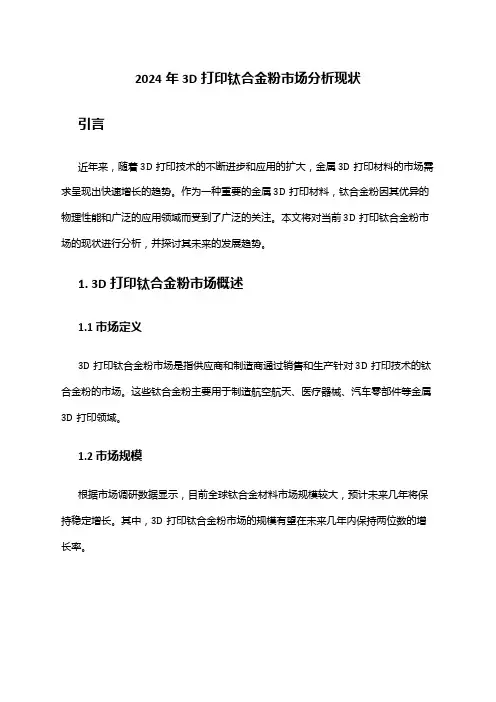 2024 年 3D 打印钛合金粉市场分析现状

引言

近年来，随着 3D 打印技术的不断进步和应用的扩大，金属 3D 打印材料的市场需求呈现出快速增长的趋势。作为一种重要的金属 3D 打印材料，钛合金粉因其优异的物理性能和广泛的应用领域而受到了广泛的关注。本文将对当前 3D 打印钛合金粉市场的现状进行分析，并探讨其未来的发展趋势。

1. 3D 打印钛合金粉市场概述

1.1 市场定义

3D 打印钛合金粉市场是指供应商和制造商通过销售和生产针对 3D 打印技术的钛合金粉的市场。这些钛合金粉主要用于制造航空航天、医疗器械、汽车零部件等金属 3D 打印领域。

1.2 市场规模

根据市场调研数据显示，目前全球钛合金材料市场规模较大，预计未来几年将保持稳定增长。其中，3D 打印钛合金粉市场的规模有望在未来几年内保持两位数的增长率。